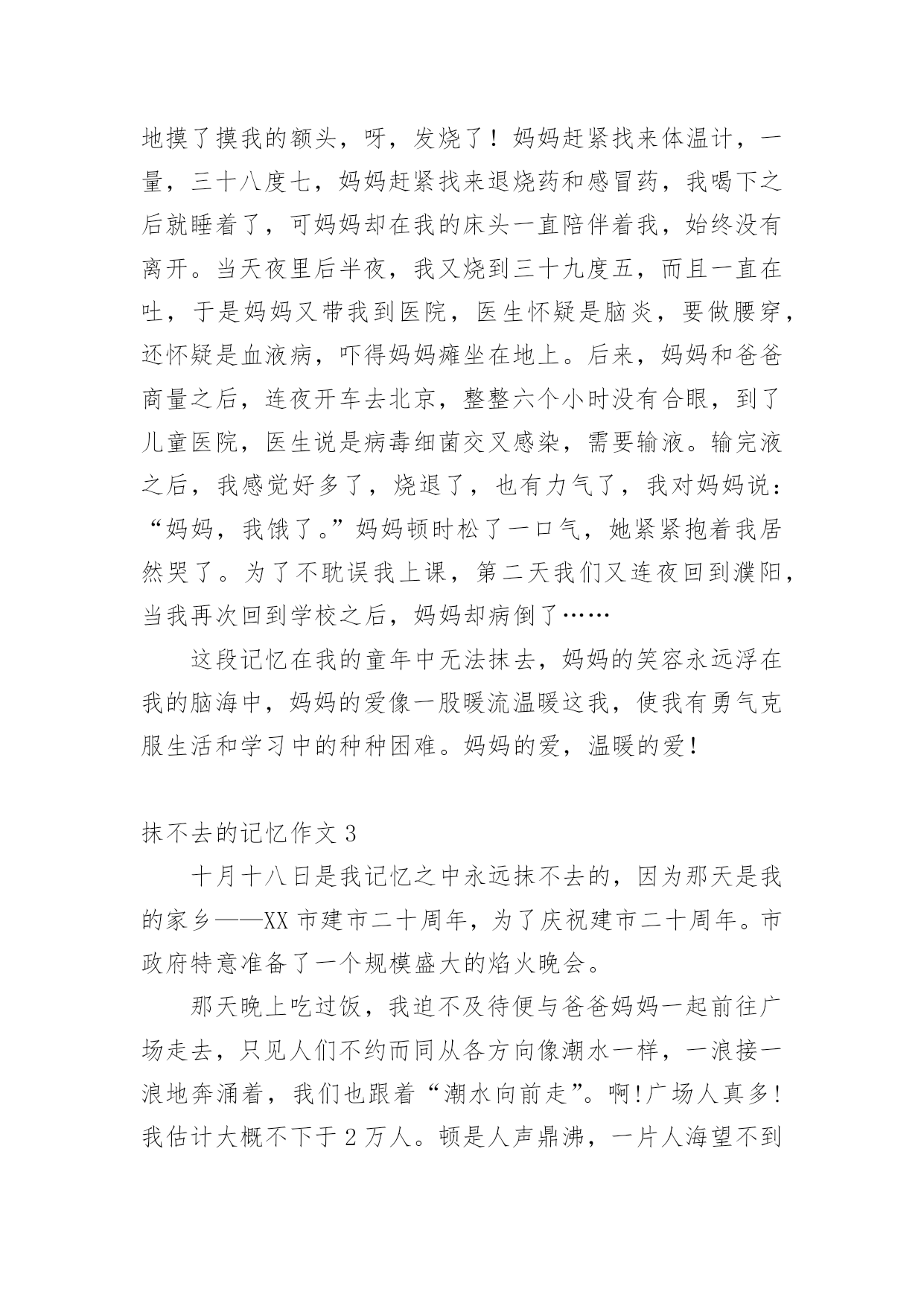 地摸了摸我的额头，呀，发烧了！妈妈赶紧找来体温计，一量，三十八度七，妈妈赶紧找来退烧药和感冒药，我喝下之后就睡着了，可妈妈却在我的床头一直陪伴着我，始终没有离开。当天夜里后半夜，我又烧到三十九度五，而且一直在吐，于是妈妈又带我到医院，医生怀疑是脑炎，要做腰穿，还怀疑是血液病，吓得妈妈瘫坐在地上。后来，妈妈和爸爸商量之后，连夜开车去北京，整整六个小时没有合眼，到了儿童医院，医生说是病毒细菌交叉感染，需要输液。输完液之后，我感觉好多了，烧退了，也有力气了，我对妈妈说：“妈妈，我饿了。”妈妈顿时松了一口气，她紧紧抱着我居然哭了。为了不耽误我上课，第二天我们又连夜回到濮阳，当我再次回到学校之后，妈妈却病倒了……

这段记忆在我的童年中无法抹去，妈妈的笑容永远浮在我的脑海中，妈妈的爱像一股暖流温暖这我，使我有勇气克服生活和学习中的种种困难。妈妈的爱，温暖的爱！

抹不去的记忆作文 3

十月十八日是我记忆之中永远抹不去的，因为那天是我的家乡——XX 市建市二十周年，为了庆祝建市二十周年。市政府特意准备了一个规模盛大的焰火晚会。

那天晚上吃过饭，我迫不及待便与爸爸妈妈一起前往广场走去，只见人们不约而同从各方向像潮水一样，一浪接一浪地奔涌着，我们也跟着“潮水向前走”。啊!广场人真多!我估计大概不下于 2 万人。顿是人声鼎沸，一片人海望不到